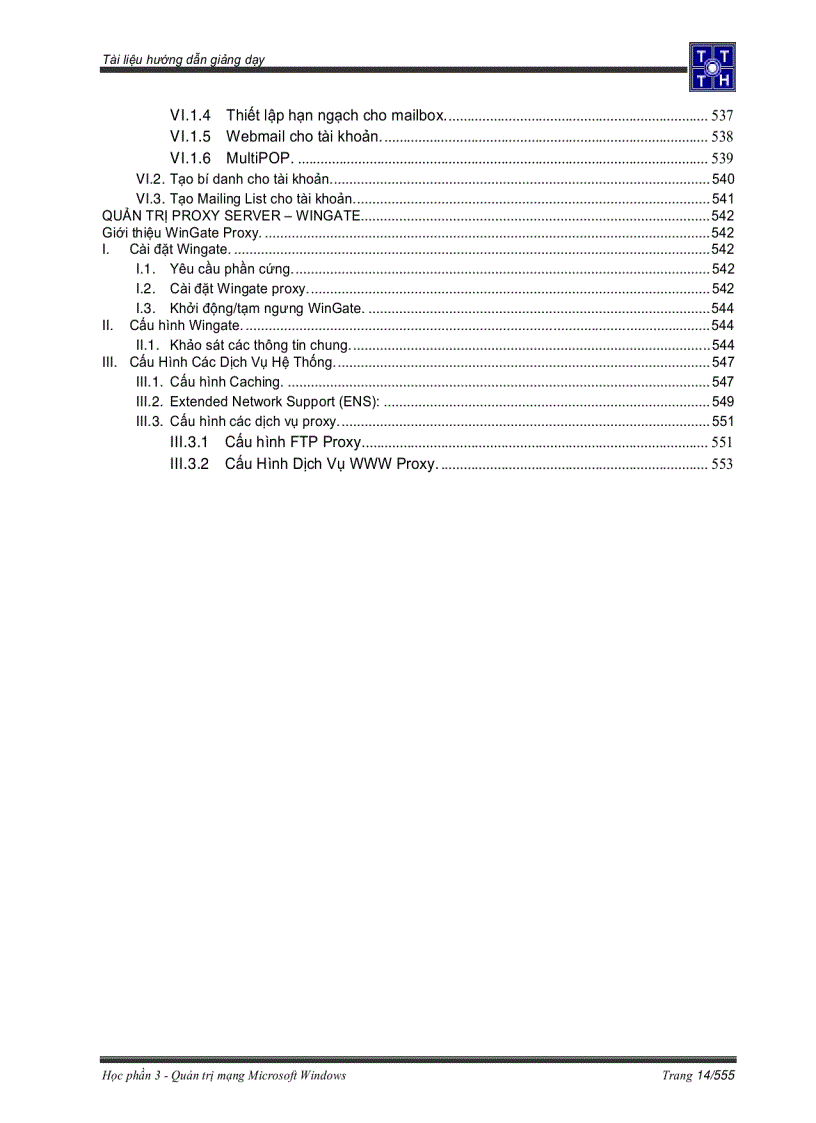 Tài liệu hướng dẫn giảng dạy

T T
T H

VI.1.4 Thiết lập hạn ngạch cho mailbox. 537
VI.1.5 Webmail cho tài khoản. 538
VI.1.6 MultiPOP. 539
VI.2. Tạo bí danh cho tài khoản. 540
VI.3. Tạo Mailing List cho tài khoản. 541
QUẢN TRỊ PROXY SERVER – WINGATE. 542
Giới thiệu WinGate Proxy. 542
I. Cài đặt Wingate. 542
I.1. Yêu cầu phần cứng. 542
I.2. Cài đặt Wingate proxy. 542
I.3. Khởi động/tạm ngưng WinGate. 544
II. Cấu hình Wingate. 544
II.1. Khảo sát các thông tin chung. 544
III. Cấu Hình Các Dịch Vụ Hệ Thống. 547
III.1. Cấu hình Caching. 547
III.2. Extended Network Support (ENS): 549
III.3. Cấu hình các dịch vụ proxy. 551
III.3.1 Cấu hình FTP Proxy 551
III.3.2 Cấu Hình Dịch Vụ WWW Proxy. 553

Học phần 3 - Quản trị mạng Microsoft Windows
Trang 14/555